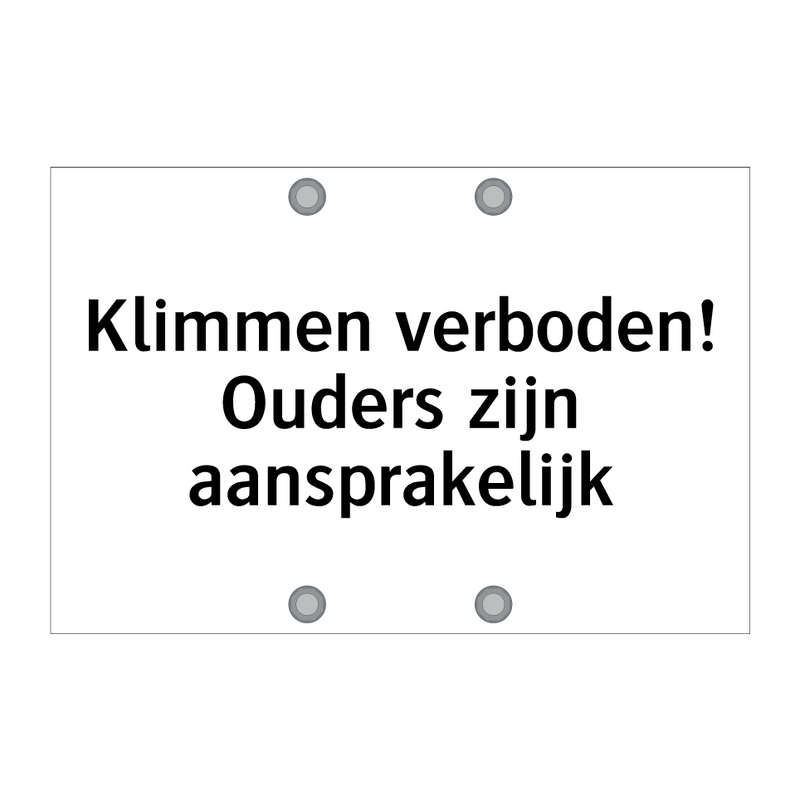 Klimmen verboden! Ouders zijn aansprakelijk